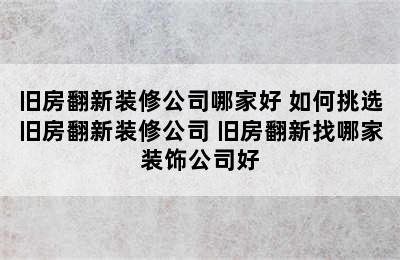 旧房翻新装修公司哪家好 如何挑选旧房翻新装修公司 旧房翻新找哪家装饰公司好